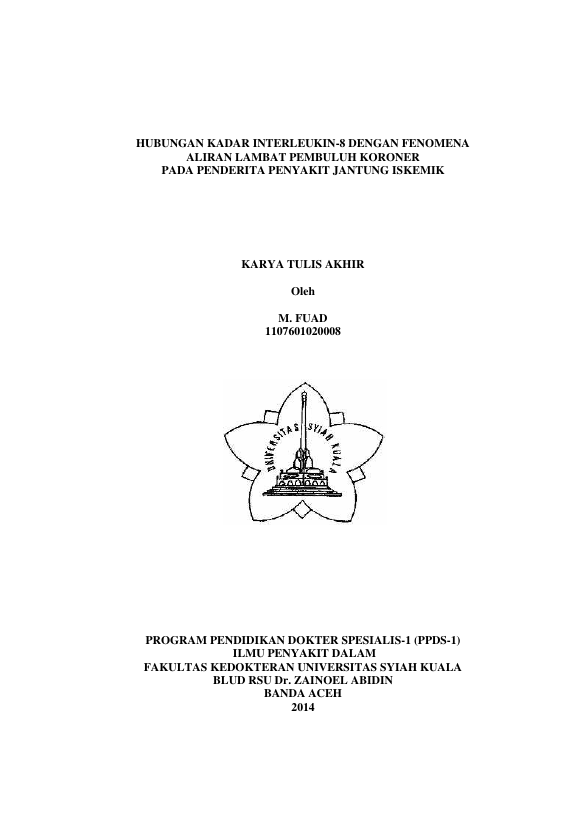 HUBUNGAN KADAR INTERLEUKIN-8 DENGAN FENOMENA ALIRAN LAMBAT PEMBULUH KORONER PADA PENDERITA PENYAKIT JANTUNG ISKEMIK

KARYA TULIS AKHIR

Oleh

M. FUAD
1107601020008

UNIVERSITAS SYIAH KUALA

PROGRAM PENDIDIKAN DOKTER SPESIALIS-1 (PPDS-1)
ILMU PENYAKIT DALAM
FAKULTAS KEDOKTERAN UNIVERSITAS SYIAH KUALA
BLUD RSU Dr. ZAINOEL ABIDIN
BANDA ACEH
2014